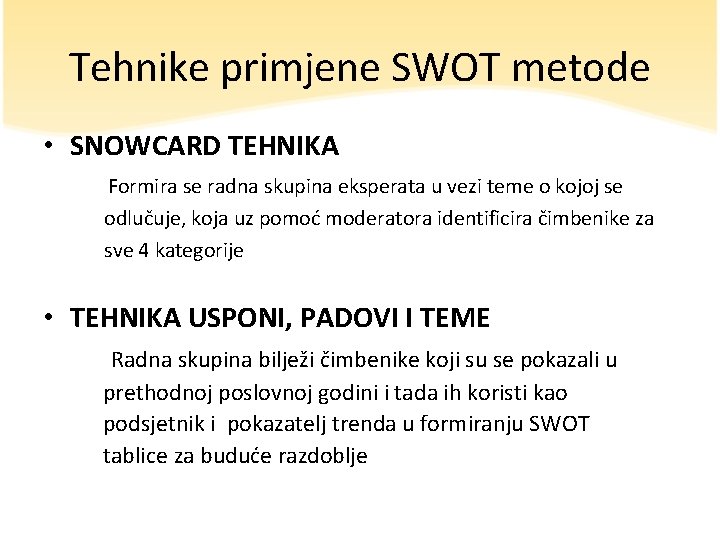 Tehnike primjene SWOT metode

• SNOWCARD TEHNIKA

Formira se radna skupina eksperata u vezi teme o kojoj se odlučuje, koja uz pomoć moderatora identificira čimbenike za sve 4 kategorije

• TEHNIKA USPONI, PADOVI I TEME

Radna skupina bilježi čimbenike koji su se pokazali u prethodnoj poslovnoj godini i tada ih koristi kao podsjetnik i pokazatelj trenda u formiranju SWOT tablice za buduće razdoblje